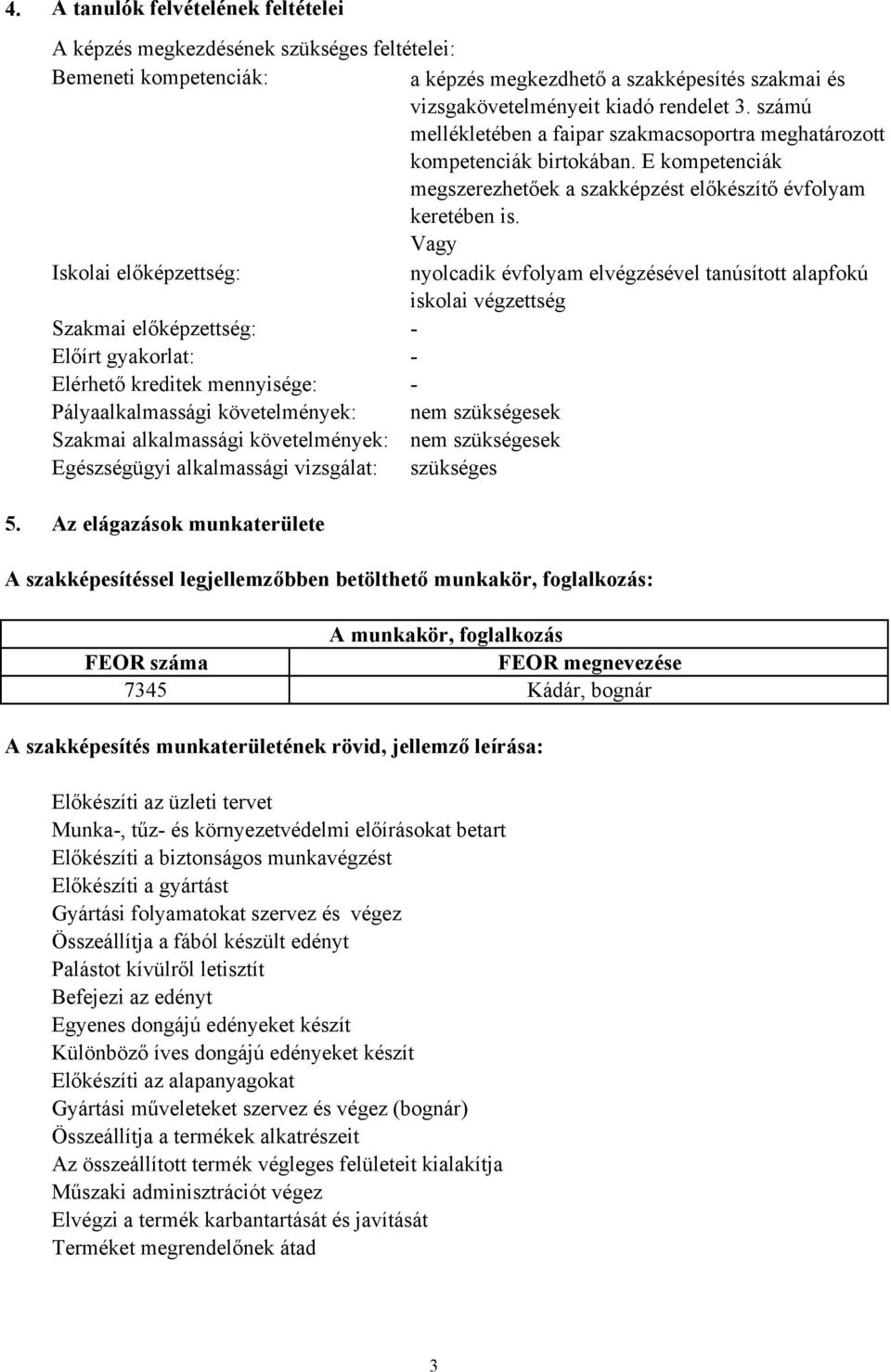 4. A tanulók felvételének feltételei

A képzés megkezdésének szükséges feltételei:

Bemeneti kompetenciák: a képzés megkezdhető a szakképesítés szakmai és vizsgakövetelményeit kiadó rendelet 3. számú mellékletében a faipar szakmacsoportra meghatározott kompetenciák birtokában. E kompetenciák megszerezhetőek a szakképzést előkészítő évfolyam keretében is.

Vagy

Iskolai előképzettség: nyolcadik évfolyam elvégzésével tanúsított alapfokú iskolai végzettség

Szakmai előképzettség: -

Előírt gyakorlat: -

Elérhető kreditek mennyisége: -

Pályaalkalmassági követelmények: nem szükségesek

Szakmai alkalmassági követelmények: nem szükségesek

Egészségügyi alkalmassági vizsgálat: szükséges

5. Az elágazások munkaterülete

A szakképesítéssel legjellemzőbben betölthető munkakör, foglalkozás:

| A munkakör, foglalkozás | |
|---|---|
| FEOR száma | FEOR megnevezése |
| 7345 | Kádár, bognár |

A szakképesítés munkaterületének rövid, jellemző leírása:

Előkészíti az üzleti tervet
Munka-, tűz- és környezetvédelmi előírásokat betart
Előkészíti a biztonságos munkavégzést
Előkészíti a gyártást
Gyártási folyamatokat szervez és végez
Összeállítja a fából készült edényt
Palástot kívülről letisztít
Befejezi az edényt
Egyenes dongájú edényeket készít
Különböző íves dongájú edényeket készít
Előkészíti az alapanyagokat
Gyártási műveleteket szervez és végez (bognár)
Összeállítja a termékek alkatrészeit
Az összeállított termék végleges felületeit kialakítja
Műszaki adminisztrációt végez
Elvégzi a termék karbantartását és javítását
Terméket megrendelőnek átad

3